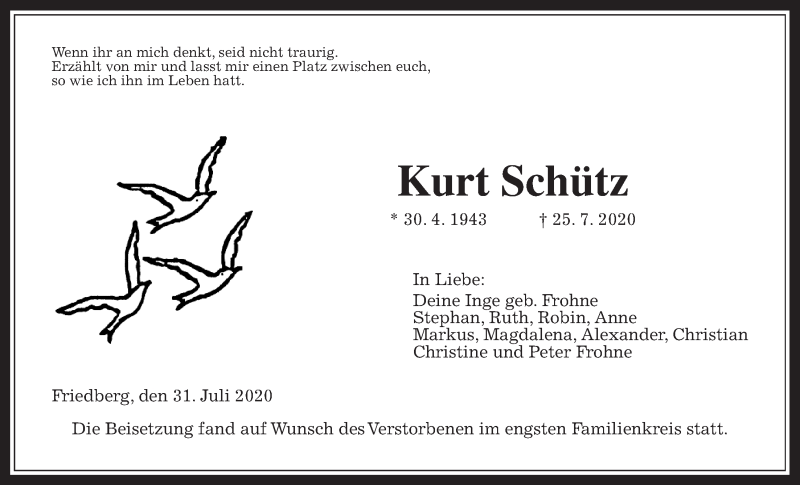 Wenn ihr an mich denkt, seid nicht traurig.
Erzählt von mir und lasst mir einen Platz zwischen euch,
so wie ich ihn im Leben hatt.

Kurt Schütz

* 30. 4. 1943 † 25. 7. 2020

In Liebe:
Deine Inge geb. Frohne
Stephan, Ruth, Robin, Anne
Markus, Magdalena, Alexander, Christian
Christine und Peter Frohne

Friedberg, den 31. Juli 2020

Die Beisetzung fand auf Wunsch des Verstorbenen im engsten Familienkreis statt.